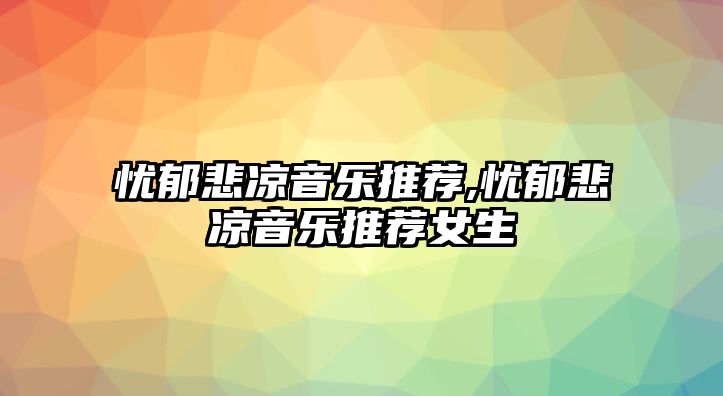 忧郁悲凉音乐推荐,忧郁悲凉音乐推荐女生